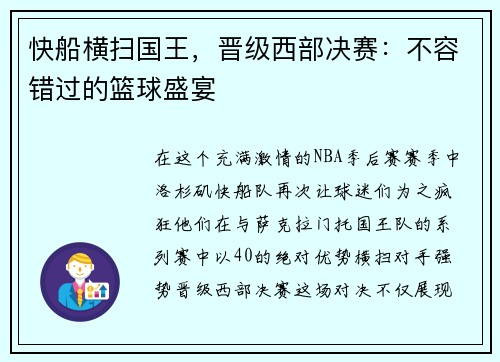 快船横扫国王，晋级西部决赛：不容错过的篮球盛宴

在这个充满激情的NBA季后赛赛季中洛杉矶快船队再次让球迷们为之疯狂他们在与萨克拉门托国王队的系列赛中以40的绝对优势横扫对手强势晋级西部决赛这场对决不仅展现